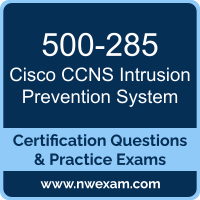 500-285
Cisco CCNS Intrusion Prevention System

Certification Questions & Practice Exams

www.nwexam.com